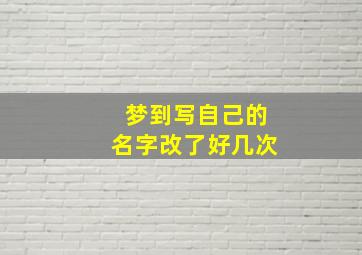 梦到写自己的
名字改了好几次